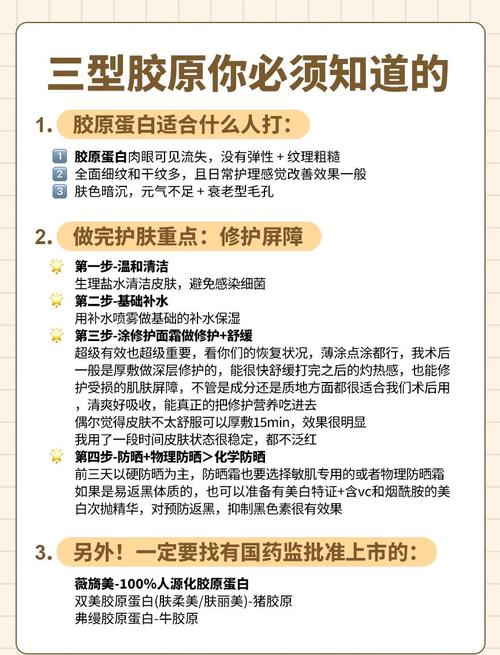 三型胶原你必须知道的

1. 胶原蛋白适合什么人打：

1 胶原蛋白肉眼可见流失，没有弹性 + 纹理粗糙
2 全面细纹和干纹多，且日常护理感觉改善效果一般
3 肤色暗沉，元气不足 + 衰老型毛孔

2. 做完护肤重点：修护屏障

第一步-温和清洁
生理盐水清洁皮肤，避免感染细菌
第二步-基础补水
用补水喷雾做基础的补水保湿
第三步-涂修护面霜做修护+舒缓
超级有效也超级重要，看你们的恢复状况，薄涂点涂都行，我术后一般是厚敷做深层修护的，能很快舒缓打完之后的灼热感，也能修护受损的肌肤屏障，不管是成分还是质地方面都很适合我们术后用，清爽好吸收，能真正的把修护营养吃进去
偶尔觉得皮肤不太舒服可以厚敷15min，效果很明显
我用了一段时间皮肤状态很稳定，都不泛红
第四步-防晒+物理防晒＞化学防晒
前三天以硬防晒为主，防晒霜也要选择敏肌专用的或者物理防晒霜
如果是易返黑体质的，也可以准备有美白特证+含vc和烟酰胺的美白次抛精华，对预防返黑，抑制黑色素很有效果

3. 另外！一定要找有国药监批准上市的：

薇旖美-100%人源化胶原蛋白
双美胶原蛋白(肤柔美/肤丽美)-猪胶原
弗缦胶原蛋白-牛胶原